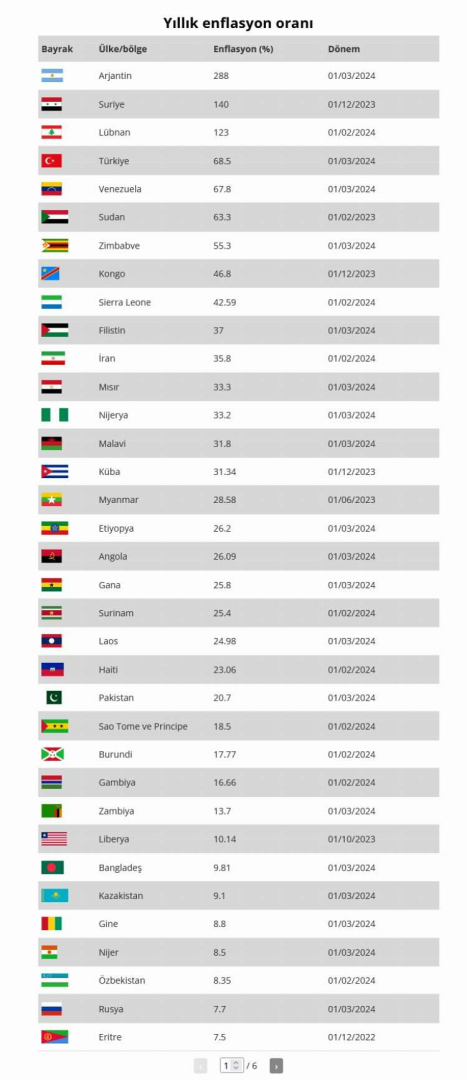 Yıllık enflasyon oranı

| Bayrak | Ülke/bölge | Enflasyon (%) | Dönem |
|---|---|---|---|
| | Arjantin | 288 | 01/03/2024 |
| | Suriye | 140 | 01/12/2023 |
| | Lübnan | 123 | 01/02/2024 |
| | Türkiye | 68.5 | 01/03/2024 |
| | Venezuela | 67.8 | 01/03/2024 |
| | Sudan | 63.3 | 01/02/2023 |
| | Zimbabve | 55.3 | 01/03/2024 |
| | Kongo | 46.8 | 01/12/2023 |
| | Sierra Leone | 42.59 | 01/02/2024 |
| | Filistin | 37 | 01/03/2024 |
| | İran | 35.8 | 01/02/2024 |
| | Mısır | 33.3 | 01/03/2024 |
| | Nijerya | 33.2 | 01/03/2024 |
| | Malavi | 31.8 | 01/03/2024 |
| | Küba | 31.34 | 01/12/2023 |
| | Myanmar | 28.58 | 01/06/2023 |
| | Etiyopya | 26.2 | 01/03/2024 |
| | Angola | 26.09 | 01/03/2024 |
| | Gana | 25.8 | 01/03/2024 |
| | Surinam | 25.4 | 01/02/2024 |
| | Laos | 24.98 | 01/03/2024 |
| | Haiti | 23.06 | 01/02/2024 |
| | Pakistan | 20.7 | 01/03/2024 |
| | Sao Tome ve Principe | 18.5 | 01/02/2024 |
| | Burundi | 17.77 | 01/02/2024 |
| | Gambiya | 16.66 | 01/02/2024 |
| | Zambiya | 13.7 | 01/03/2024 |
| | Liberya | 10.14 | 01/10/2023 |
| | Bangladeş | 9.81 | 01/03/2024 |
| | Kazakistan | 9.1 | 01/03/2024 |
| | Gine | 8.8 | 01/03/2024 |
| | Nijer | 8.5 | 01/03/2024 |
| | Özbekistan | 8.35 | 01/02/2024 |
| | Rusya | 7.7 | 01/03/2024 |
| | Eritre | 7.5 | 01/12/2022 |

‹ 1 / 6 ›